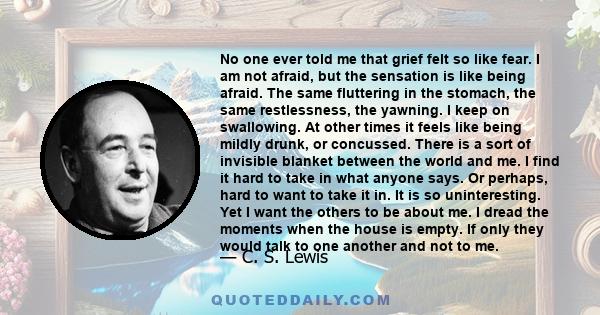 No one ever told me that grief felt so like fear. I am not afraid, but the sensation is like being afraid. The same fluttering in the stomach, the same restlessness, the yawning. I keep on swallowing. At other times it feels like being mildly drunk, or concussed. There is a sort of invisible blanket between the world and me. I find it hard to take in what anyone says. Or perhaps, hard to want to take it in. It is so uninteresting. Yet I want the others to be about me. I dread the moments when the house is empty. If only they would talk to one another and not to me.

— C. S. Lewis

QUOTEDDAILY.COM